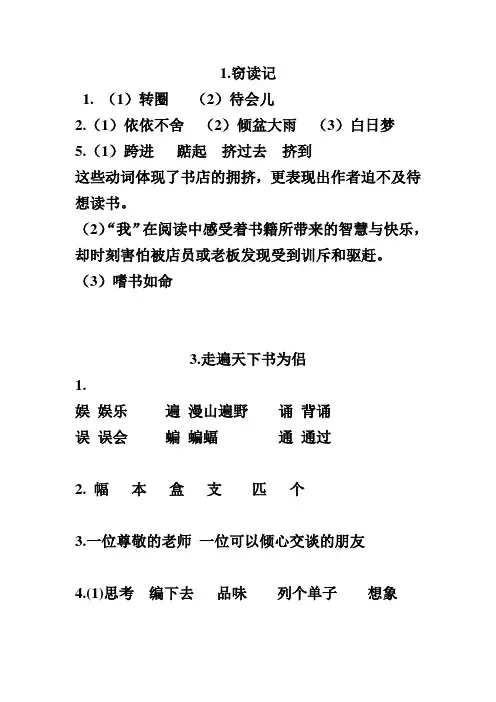 1.窃读记

1. （1）转圈　（2）待会儿

2.（1）依依不舍　（2）倾盆大雨　（3）白日梦

5.（1）跨进　踮起　挤过去　挤到

这些动词体现了书店的拥挤，更表现出作者迫不及待想读书。

（2）“我”在阅读中感受着书籍所带来的智慧与快乐，却时刻害怕被店员或老板发现受到训斥和驱赶。

（3）嗜书如命

3.走遍天下书为侣

1.

娱 娱乐　遍 漫山遍野　诵 背诵

误 误会　蝙 蝙蝠　通 通过

2. 幅　本　盒　支　匹　个

3.一位尊敬的老师 一位可以倾心交谈的朋友

4.(1)思考　编下去　品味　列个单子　想象